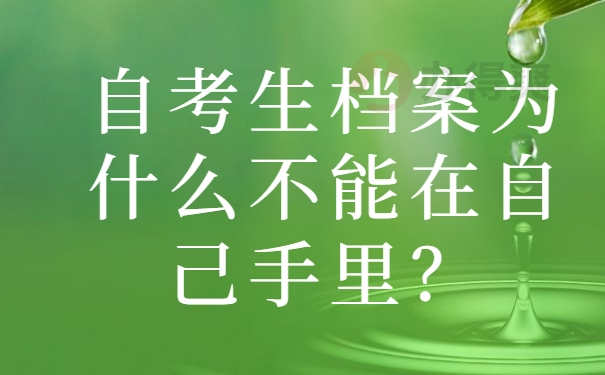 自考生档案为什么不能在自己手里?